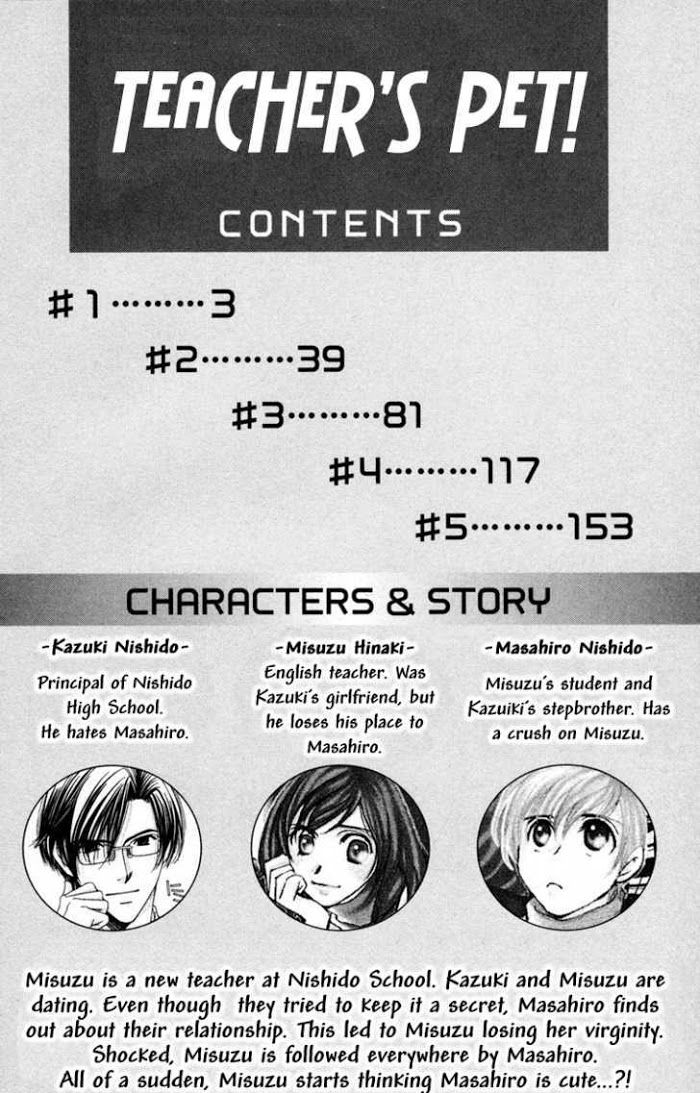 TEACHER'S PET!

CONTENTS

#1 3

#2 39

#3 81

#4 117

#5 153

CHARACTERS & STORY

-Kazuki Nishido-

Principal of Nishido High School. He hates Masahiro.

-Misuzu Hinaki-

English teacher. Was Kazuki's girlfriend, but he loses his place to Masahiro.

-Masahiro Nishido-

Misuzu's student and Kazuiki's stepbrother. Has a crush on Misuzu.

Misuzu is a new teacher at Nishido School. Kazuki and Misuzu are dating. Even though they tried to keep it a secret, Masahiro finds out about their relationship. This led to Misuzu losing her virginity. Shocked, Misuzu is followed everywhere by Masahiro. All of a sudden, Misuzu starts thinking Masahiro is cute...?!